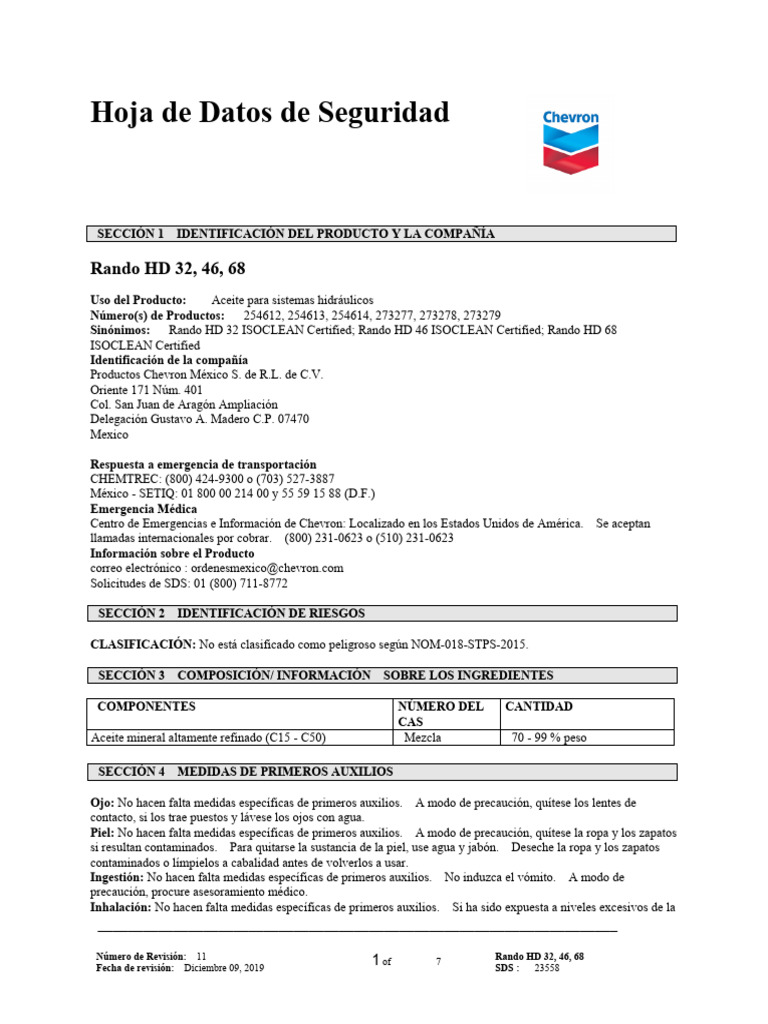 Hoja de Datos de Seguridad

Chevron

SECCIÓN 1 IDENTIFICACIÓN DEL PRODUCTO Y LA COMPAÑÍA

Rando HD 32, 46, 68

Uso del Producto: Aceite para sistemas hidráulicos
Número(s) de Productos: 254612, 254613, 254614, 273277, 273278, 273279
Sinónimos: Rando HD 32 ISOCLEAN Certified; Rando HD 46 ISOCLEAN Certified; Rando HD 68 ISOCLEAN Certified
Identificación de la compañía
Productos Chevron México S. de R.L. de C.V.
Oriente 171 Núm. 401
Col. San Juan de Aragón Ampliación
Delegación Gustavo A. Madero C.P. 07470
Mexico

Respuesta a emergencia de transportación
CHEMTREC: (800) 424-9300 o (703) 527-3887
México - SETIQ: 01 800 00 214 00 y 55 59 15 88 (D.F.)
Emergencia Médica
Centro de Emergencias e Información de Chevron: Localizado en los Estados Unidos de América. Se aceptan llamadas internacionales por cobrar. (800) 231-0623 o (510) 231-0623
Información sobre el Producto
correo electrónico : ordenesmexico@chevron.com
Solicitudes de SDS: 01 (800) 711-8772

SECCIÓN 2 IDENTIFICACIÓN DE RIESGOS

CLASIFICACIÓN: No está clasificado como peligroso según NOM-018-STPS-2015.

SECCIÓN 3 COMPOSICIÓN/ INFORMACIÓN SOBRE LOS INGREDIENTES

| COMPONENTES | NÚMERO DEL CAS | CANTIDAD |
|---|---|---|
| Aceite mineral altamente refinado (C15 - C50) | Mezcla | 70 - 99 % peso |

SECCIÓN 4 MEDIDAS DE PRIMEROS AUXILIOS

Ojo: No hacen falta medidas específicas de primeros auxilios. A modo de precaución, quítese los lentes de contacto, si los trae puestos y lávese los ojos con agua.
Piel: No hacen falta medidas específicas de primeros auxilios. A modo de precaución, quítese la ropa y los zapatos si resultan contaminados. Para quitarse la sustancia de la piel, use agua y jabón. Deseche la ropa y los zapatos contaminados o límpielos a cabalidad antes de volverlos a usar.
Ingestión: No hacen falta medidas específicas de primeros auxilios. No induzca el vómito. A modo de precaución, procure asesoramiento médico.
Inhalación: No hacen falta medidas específicas de primeros auxilios. Si ha sido expuesta a niveles excesivos de la

Número de Revisión: 11
Fecha de revisión: Diciembre 09, 2019
1 of 7
Rando HD 32, 46, 68
SDS : 23558